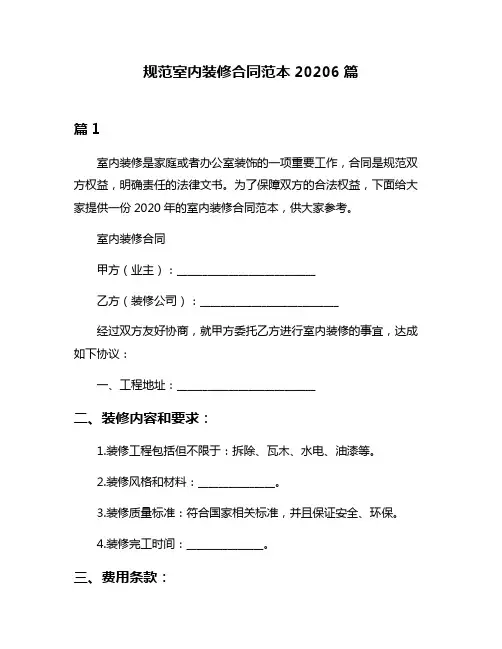 规范室内装修合同范本 20206 篇

篇 1

室内装修是家庭或者办公室装饰的一项重要工作，合同是规范双方权益，明确责任的法律文书。为了保障双方的合法权益，下面给大家提供一份 2020 年的室内装修合同范本，供大家参考。

室内装修合同

甲方（业主）：________________________

乙方（装修公司）：________________________

经过双方友好协商，就甲方委托乙方进行室内装修的事宜，达成如下协议：

一、工程地址：________________________

二、装修内容和要求：

1.装修工程包括但不限于：拆除、瓦木、水电、油漆等。

2.装修风格和材料：______________。

3.装修质量标准：符合国家相关标准，并且保证安全、环保。

4.装修完工时间：______________。

三、费用条款：